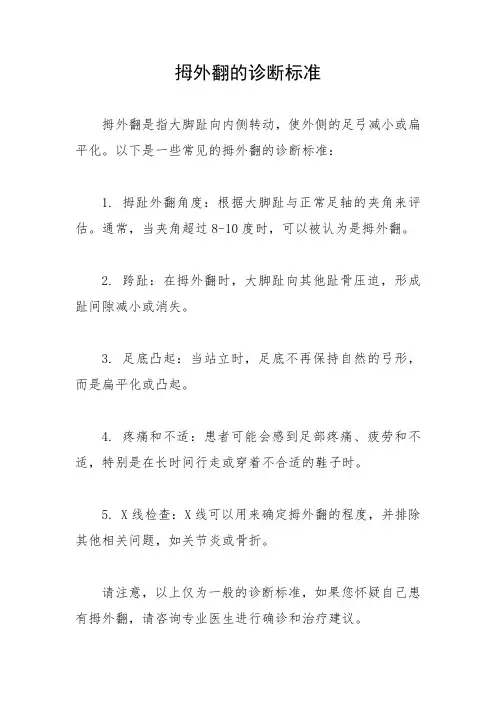 拇外翻的诊断标准

拇外翻是指大脚趾向内侧转动，使外侧的足弓减小或扁平化。以下是一些常见的拇外翻的诊断标准：

1. 拇趾外翻角度：根据大脚趾与正常足轴的夹角来评估。通常，当夹角超过 8-10 度时，可以被认为是拇外翻。

2. 跨趾：在拇外翻时，大脚趾向其他趾骨压迫，形成趾间隙减小或消失。

3. 足底凸起：当站立时，足底不再保持自然的弓形，而是扁平化或凸起。

4. 疼痛和不适：患者可能会感到足部疼痛、疲劳和不适，特别是在长时间行走或穿着不合适的鞋子时。

5. X 线检查：X 线可以用来确定拇外翻的程度，并排除其他相关问题，如关节炎或骨折。

请注意，以上仅为一般的诊断标准，如果您怀疑自己患有拇外翻，请咨询专业医生进行确诊和治疗建议。